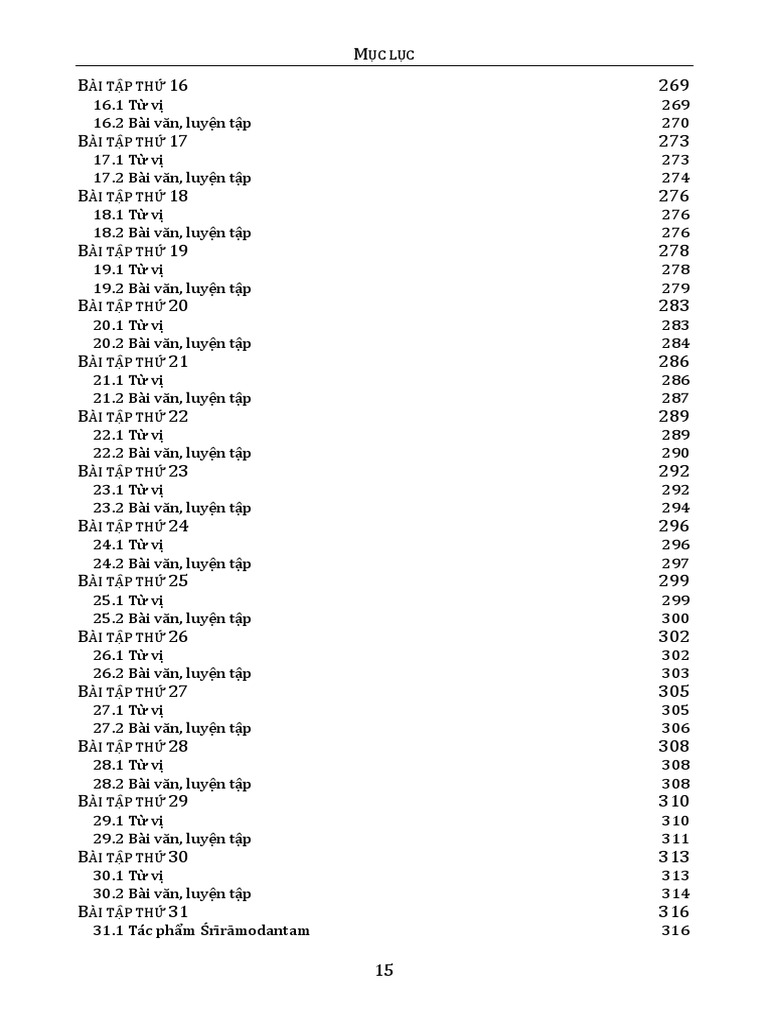 MỤC LỤC

BÀI TẬP THỨ 16 269
16.1 Từ vị 269
16.2 Bài văn, luyện tập 270
BÀI TẬP THỨ 17 273
17.1 Từ vị 273
17.2 Bài văn, luyện tập 274
BÀI TẬP THỨ 18 276
18.1 Từ vị 276
18.2 Bài văn, luyện tập 276
BÀI TẬP THỨ 19 278
19.1 Từ vị 278
19.2 Bài văn, luyện tập 279
BÀI TẬP THỨ 20 283
20.1 Từ vị 283
20.2 Bài văn, luyện tập 284
BÀI TẬP THỨ 21 286
21.1 Từ vị 286
21.2 Bài văn, luyện tập 287
BÀI TẬP THỨ 22 289
22.1 Từ vị 289
22.2 Bài văn, luyện tập 290
BÀI TẬP THỨ 23 292
23.1 Từ vị 292
23.2 Bài văn, luyện tập 294
BÀI TẬP THỨ 24 296
24.1 Từ vị 296
24.2 Bài văn, luyện tập 297
BÀI TẬP THỨ 25 299
25.1 Từ vị 299
25.2 Bài văn, luyện tập 300
BÀI TẬP THỨ 26 302
26.1 Từ vị 302
26.2 Bài văn, luyện tập 303
BÀI TẬP THỨ 27 305
27.1 Từ vị 305
27.2 Bài văn, luyện tập 306
BÀI TẬP THỨ 28 308
28.1 Từ vị 308
28.2 Bài văn, luyện tập 308
BÀI TẬP THỨ 29 310
29.1 Từ vị 310
29.2 Bài văn, luyện tập 311
BÀI TẬP THỨ 30 313
30.1 Từ vị 313
30.2 Bài văn, luyện tập 314
BÀI TẬP THỨ 31 316
31.1 Tác phẩm Śrīrāmodantam 316

15